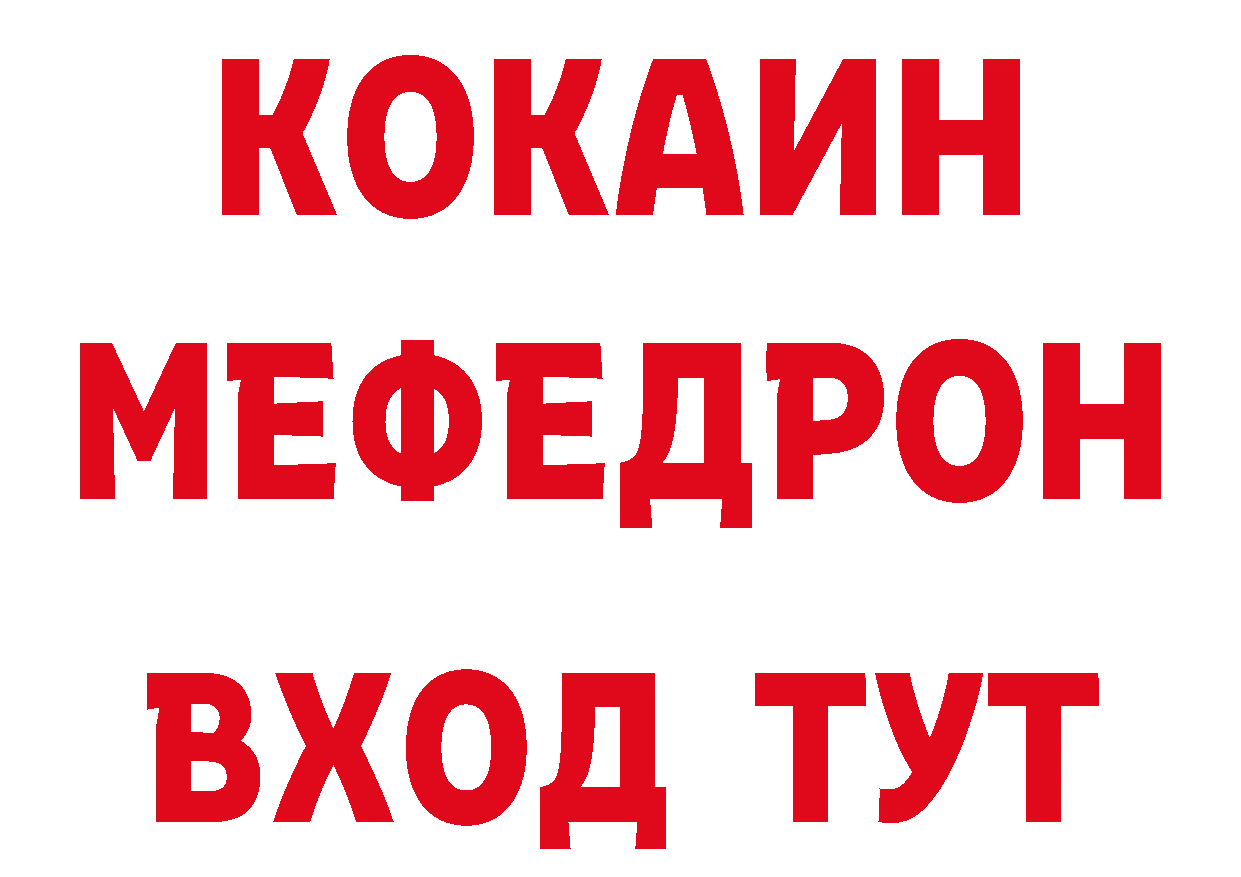 КОКАИН
МЕФЕДРОН
ВХОД ТУТ